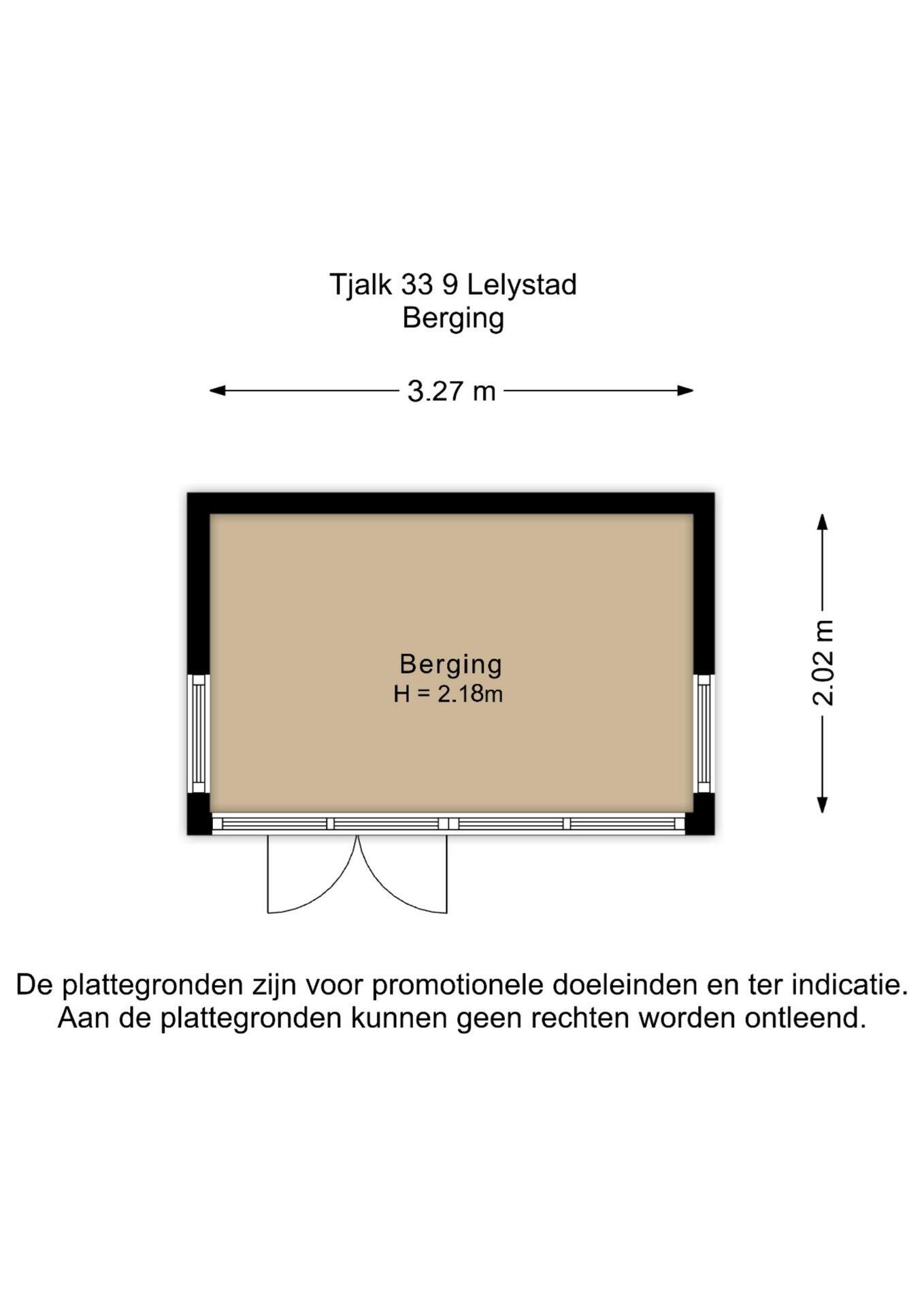 Tjalk 33 9 Lelystad
Berging

3.27 m

Berging
H = 2.18m

2.02 m

De plattegronden zijn voor promotionele doeleinden en ter indicatie. Aan de plattegronden kunnen geen rechten worden ontleend.